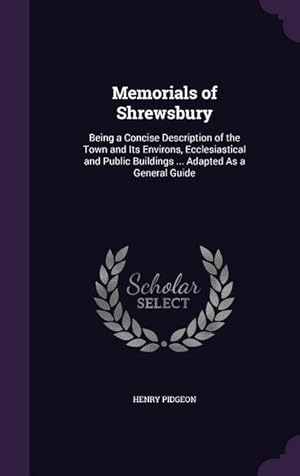 Memorials of Shrewsbury

Being a Concise Description of the Town and Its Environs, Ecclesiastical and Public Buildings ... Adapted As a General Guide

Scholar SELECT

HENRY PIDGEON